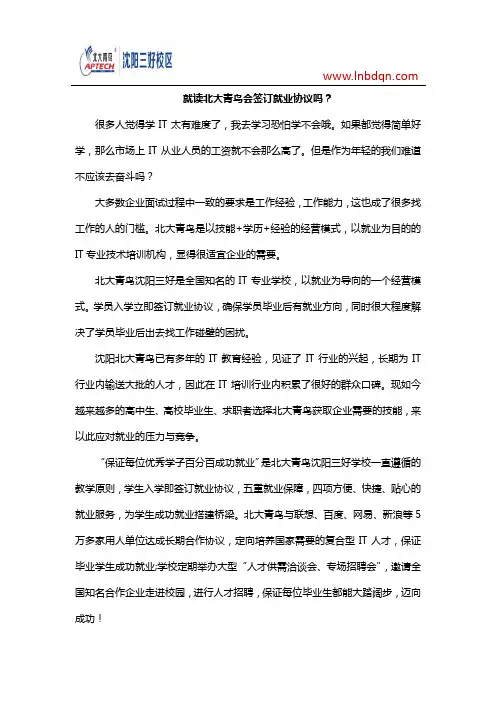 北大青鸟 APTECH 沈阳三好校区

www.lnbdqn.com

就读北大青鸟会签订就业协议吗？

很多人觉得学 IT 太有难度了，我去学习恐怕学不会哦。如果都觉得简单好学，那么市场上 IT 从业人员的工资就不会那么高了。但是作为年轻的我们难道不应该去奋斗吗？

大多数企业面试过程中一致的要求是工作经验，工作能力，这也成了很多找工作的人的门槛。北大青鸟是以技能+学历+经验的经营模式，以就业为目的的 IT 专业技术培训机构，显得很适宜企业的需要。

北大青鸟沈阳三好是全国知名的 IT 专业学校，以就业为导向的一个经营模式。学员入学立即签订就业协议，确保学员毕业后有就业方向，同时很大程度解决了学员毕业后出去找工作碰壁的困扰。

沈阳北大青鸟已有多年的 IT 教育经验，见证了 IT 行业的兴起，长期为 IT 行业内输送大批的人才，因此在 IT 培训行业内积累了很好的群众口碑。现如今越来越多的高中生、高校毕业生、求职者选择北大青鸟获取企业需要的技能，来以此应对就业的压力与竞争。

“保证每位优秀学子百分百成功就业”是北大青鸟沈阳三好学校一直遵循的教学原则，学生入学即签订就业协议，五重就业保障，四项方便、快捷、贴心的就业服务，为学生成功就业搭建桥梁。北大青鸟与联想、百度、网易、新浪等 5 万多家用人单位达成长期合作协议，定向培养国家需要的复合型 IT 人才，保证毕业学生成功就业;学校定期举办大型“人才供需洽谈会、专场招聘会”，邀请全国知名合作企业走进校园，进行人才招聘，保证每位毕业生都能大踏阔步，迈向成功！